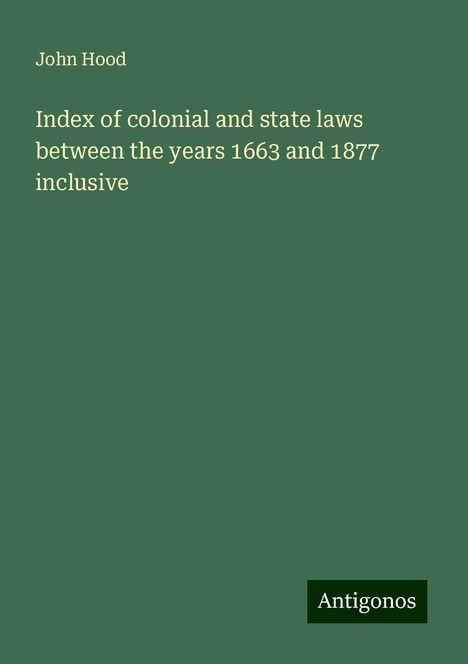 John Hood

Index of colonial and state laws between the years 1663 and 1877 inclusive

Antigonos